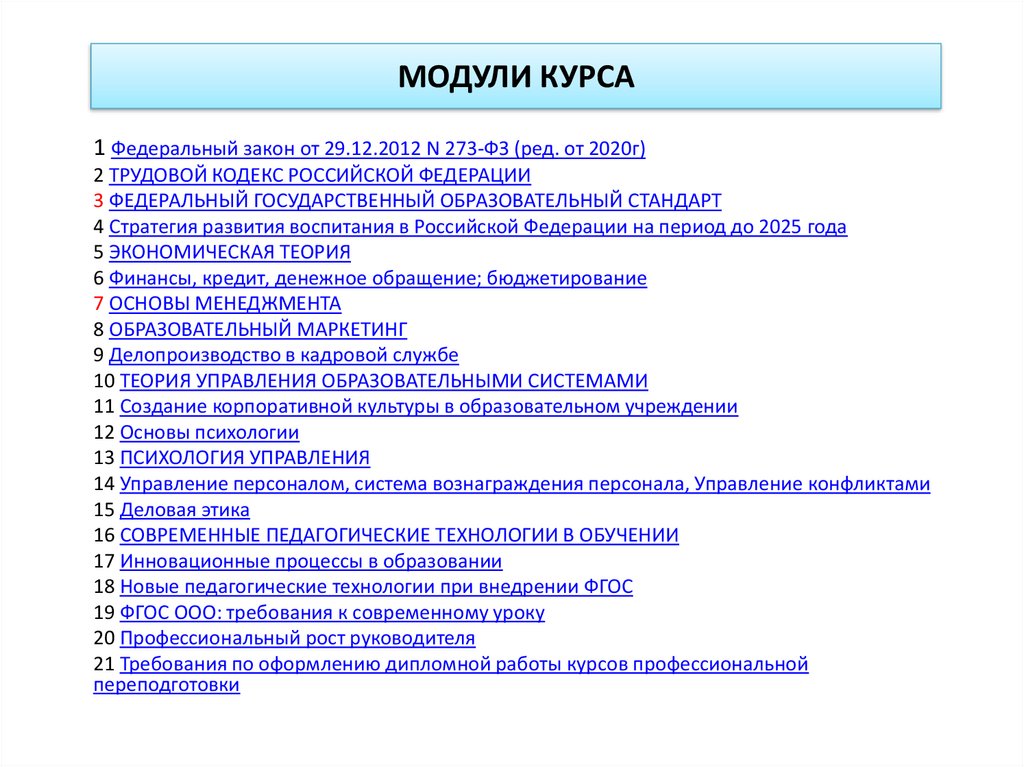 МОДУЛИ КУРСА

1 Федеральный закон от 29.12.2012 N 273-ФЗ (ред. от 2020г)
2 ТРУДОВОЙ КОДЕКС РОССИЙСКОЙ ФЕДЕРАЦИИ
3 ФЕДЕРАЛЬНЫЙ ГОСУДАРСТВЕННЫЙ ОБРАЗОВАТЕЛЬНЫЙ СТАНДАРТ
4 Стратегия развития воспитания в Российской Федерации на период до 2025 года
5 ЭКОНОМИЧЕСКАЯ ТЕОРИЯ
6 Финансы, кредит, денежное обращение; бюджетирование
7 ОСНОВЫ МЕНЕДЖМЕНТА
8 ОБРАЗОВАТЕЛЬНЫЙ МАРКЕТИНГ
9 Делопроизводство в кадровой службе
10 ТЕОРИЯ УПРАВЛЕНИЯ ОБРАЗОВАТЕЛЬНЫМИ СИСТЕМАМИ
11 Создание корпоративной культуры в образовательном учреждении
12 Основы психологии
13 ПСИХОЛОГИЯ УПРАВЛЕНИЯ
14 Управление персоналом, система вознаграждения персонала, Управление конфликтами
15 Деловая этика
16 СОВРЕМЕННЫЕ ПЕДАГОГИЧЕСКИЕ ТЕХНОЛОГИИ В ОБУЧЕНИИ
17 Инновационные процессы в образовании
18 Новые педагогические технологии при внедрении ФГОС
19 ФГОС ООО: требования к современному уроку
20 Профессиональный рост руководителя
21 Требования по оформлению дипломной работы курсов профессиональной переподготовки